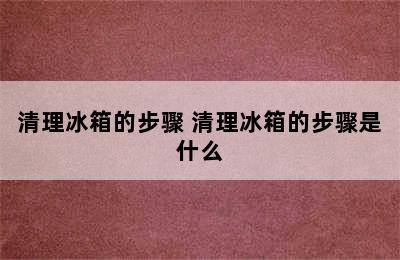 清理冰箱的步骤 清理冰箱的步骤是什么